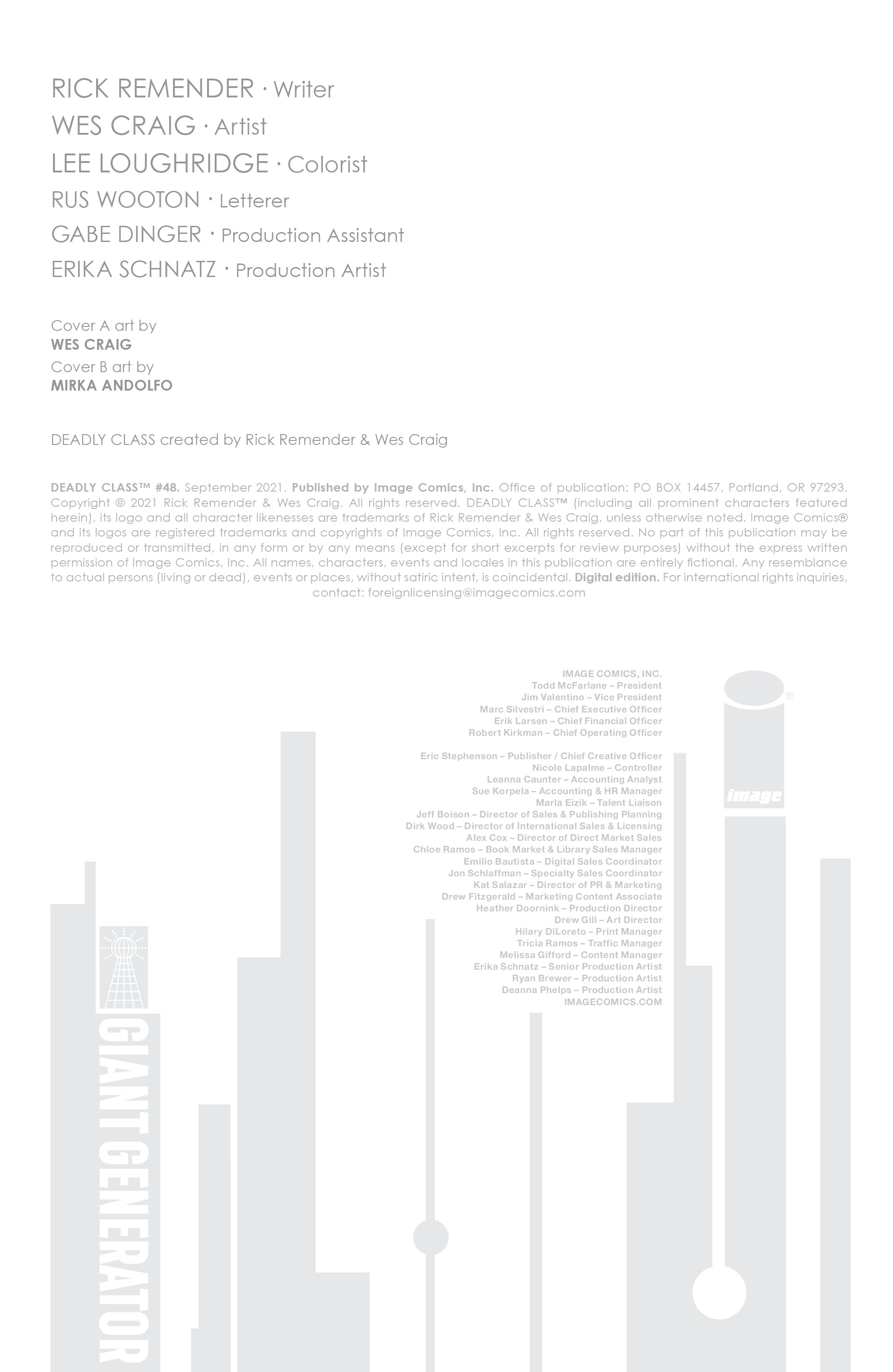 RICK REMENDER · Writer
WES CRAIG · Artist
LEE LOUGHRIDGE · Colorist
RUS WOOTON · Letterer
GABE DINGER · Production Assistant
ERIKA SCHNATZ · Production Artist

Cover A art by
WES CRAIG
Cover B art by
MIRKA ANDOLFO

DEADLY CLASS created by Rick Remender & Wes Craig

DEADLY CLASS™ #48. September 2021. Published by Image Comics, Inc. Office of publication: PO BOX 14457, Portland, OR 97293. Copyright © 2021 Rick Remender & Wes Craig. All rights reserved. DEADLY CLASS™ (including all prominent characters featured herein), its logo and all character likenesses are trademarks of Rick Remender & Wes Craig, unless otherwise noted. Image Comics® and its logos are registered trademarks and copyrights of Image Comics, Inc. All rights reserved. No part of this publication may be reproduced or transmitted, in any form or by any means (except for short excerpts for review purposes) without the express written permission of Image Comics, Inc. All names, characters, events and locales in this publication are entirely fictional. Any resemblance to actual persons (living or dead), events or places, without satiric intent, is coincidental. Digital edition. For international rights inquiries, contact: foreignlicensing@imagecomics.com

IMAGE COMICS, INC.
Todd McFarlane – President
Jim Valentino – Vice President
Marc Silvestri – Chief Executive Officer
Erik Larsen – Chief Financial Officer
Robert Kirkman – Chief Operating Officer

Eric Stephenson – Publisher / Chief Creative Officer
Nicole Lapalme – Controller
Leanna Caunter – Accounting Analyst
Sue Korpela – Accounting & HR Manager
Marla Eizik – Talent Liaison
Jeff Boison – Director of Sales & Publishing Planning
Dirk Wood – Director of International Sales & Licensing
Alex Cox – Director of Direct Market Sales
Chloe Ramos – Book Market & Library Sales Manager
Emilio Bautista – Digital Sales Coordinator
Jon Schlaffman – Specialty Sales Coordinator
Kat Salazar – Director of PR & Marketing
Drew Fitzgerald – Marketing Content Associate
Heather Doornink – Production Director
Drew Gill – Art Director
Hilary DiLoreto – Print Manager
Tricia Ramos – Traffic Manager
Melissa Gifford – Content Manager
Erika Schnatz – Senior Production Artist
Ryan Brewer – Production Artist
Deanna Phelps – Production Artist
IMAGECOMICS.COM

image

GIANT GENERATOR